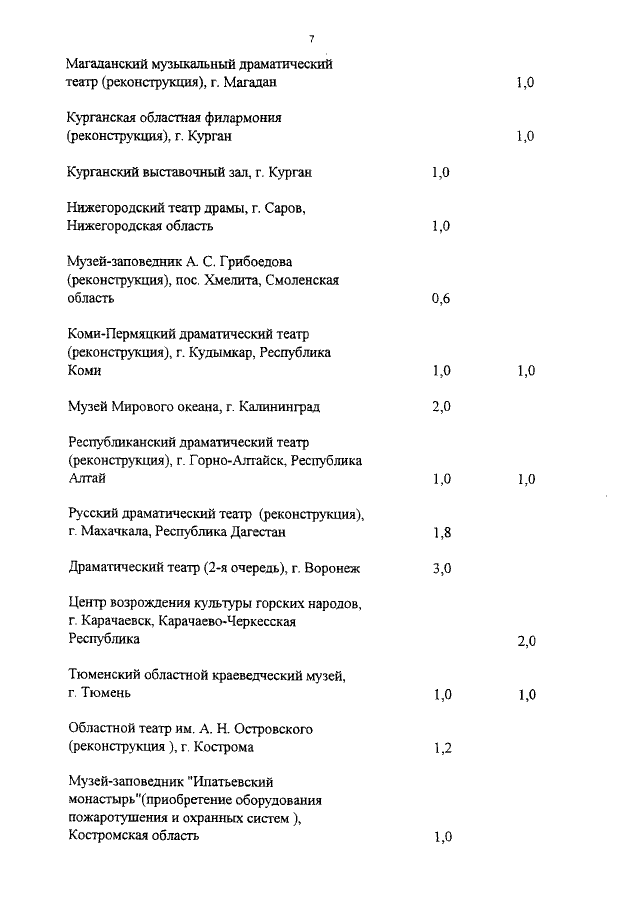 7

| | | |
|---|---|---|
| Магаданский музыкальный драматический театр (реконструкция), г. Магадан | | 1,0 |
| Курганская областная филармония (реконструкция), г. Курган | | 1,0 |
| Курганский выставочный зал, г. Курган | 1,0 | |
| Нижегородский театр драмы, г. Саров, Нижегородская область | 1,0 | |
| Музей-заповедник А. С. Грибоедова (реконструкция), пос. Хмелита, Смоленская область | 0,6 | |
| Коми-Пермяцкий драматический театр (реконструкция), г. Кудымкар, Республика Коми | 1,0 | 1,0 |
| Музей Мирового океана, г. Калининград | 2,0 | |
| Республиканский драматический театр (реконструкция), г. Горно-Алтайск, Республика Алтай | 1,0 | 1,0 |
| Русский драматический театр (реконструкция), г. Махачкала, Республика Дагестан | 1,8 | |
| Драматический театр (2-я очередь), г. Воронеж | 3,0 | |
| Центр возрождения культуры горских народов, г. Карачаевск, Карачаево-Черкесская Республика | | 2,0 |
| Тюменский областной краеведческий музей, г. Тюмень | 1,0 | 1,0 |
| Областной театр им. А. Н. Островского (реконструкция ), г. Кострома | 1,2 | |
| Музей-заповедник "Ипатьевский монастырь"(приобретение оборудования пожаротушения и охранных систем ), Костромская область | 1,0 | |